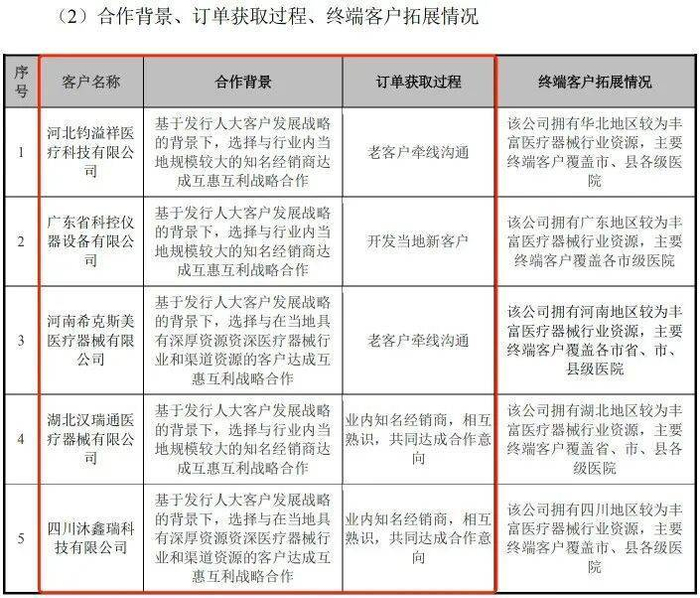 （2）合作背景、订单获取过程、终端客户拓展情况

| 序号 | 客户名称 | 合作背景 | 订单获取过程 | 终端客户拓展情况 |
|---|---|---|---|---|
| 1 | 河北钧溢祥医疗科技有限公司 | 基于发行人大客户发展战略的背景下，选择与行业内当地规模较大的知名经销商达成互惠互利战略合作 | 老客户牵线沟通 | 该公司拥有华北地区较为丰富医疗器械行业资源，主要终端客户覆盖市、县各级医院 |
| 2 | 广东省科控仪器设备有限公司 | 基于发行人大客户发展战略的背景下，选择与行业内当地规模较大的知名经销商达成互惠互利战略合作 | 开发当地新客户 | 该公司拥有广东地区较为丰富医疗器械行业资源，主要终端客户覆盖各市级医院 |
| 3 | 河南希克斯美医疗器械有限公司 | 基于发行人大客户发展战略的背景下，选择与在当地具有深厚资源资深医疗器械行业和渠道资源的客户达成互惠互利战略合作 | 老客户牵线沟通 | 该公司拥有河南地区较为丰富医疗器械行业资源，主要终端客户覆盖各市省、市、县级医院 |
| 4 | 湖北汉瑞通医疗器械有限公司 | 基于发行人大客户发展战略的背景下，选择与行业内当地规模较大的知名经销商达成互惠互利战略合作 | 业内知名经销商，相互熟识，共同达成合作意向 | 该公司拥有湖北地区较为丰富医疗器械行业资源，主要终端客户覆盖省、市、县各级医院 |
| 5 | 四川沐鑫瑞科技有限公司 | 基于发行人大客户发展战略的背景下，选择与在当地具有深厚资源资深医疗器械行业和渠道资源的客户达成互惠互利战略合作 | 业内知名经销商，相互熟识，共同达成合作意向 | 该公司拥有四川地区较为丰富医疗器械行业资源，主要终端客户覆盖市、县各级医院 |